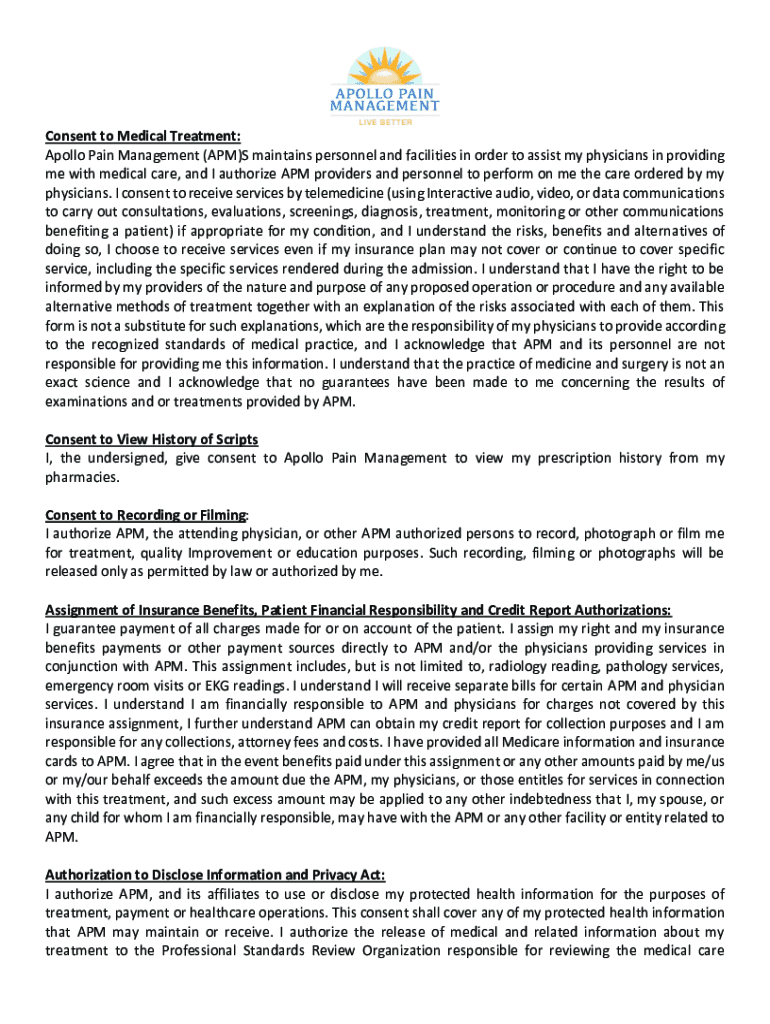 APOLLO PAIN MANAGEMENT
LIVE BETTER

Consent to Medical Treatment:
Apollo Pain Management (APM)S maintains personnel and facilities in order to assist my physicians in providing me with medical care, and I authorize APM providers and personnel to perform on me the care ordered by my physicians. I consent to receive services by telemedicine (using Interactive audio, video, or data communications to carry out consultations, evaluations, screenings, diagnosis, treatment, monitoring or other communications benefiting a patient) if appropriate for my condition, and I understand the risks, benefits and alternatives of doing so, I choose to receive services even if my insurance plan may not cover or continue to cover specific service, including the specific services rendered during the admission. I understand that I have the right to be informed by my providers of the nature and purpose of any proposed operation or procedure and any available alternative methods of treatment together with an explanation of the risks associated with each of them. This form is not a substitute for such explanations, which are the responsibility of my physicians to provide according to the recognized standards of medical practice, and I acknowledge that APM and its personnel are not responsible for providing me this information. I understand that the practice of medicine and surgery is not an exact science and I acknowledge that no guarantees have been made to me concerning the results of examinations and or treatments provided by APM.

Consent to View History of Scripts
I, the undersigned, give consent to Apollo Pain Management to view my prescription history from my pharmacies.

Consent to Recording or Filming:
I authorize APM, the attending physician, or other APM authorized persons to record, photograph or film me for treatment, quality Improvement or education purposes. Such recording, filming or photographs will be released only as permitted by law or authorized by me.

Assignment of Insurance Benefits, Patient Financial Responsibility and Credit Report Authorizations:
I guarantee payment of all charges made for or on account of the patient. I assign my right and my insurance benefits payments or other payment sources directly to APM and/or the physicians providing services in conjunction with APM. This assignment includes, but is not limited to, radiology reading, pathology services, emergency room visits or EKG readings. I understand I will receive separate bills for certain APM and physician services. I understand I am financially responsible to APM and physicians for charges not covered by this insurance assignment, I further understand APM can obtain my credit report for collection purposes and I am responsible for any collections, attorney fees and costs. I have provided all Medicare information and insurance cards to APM. I agree that in the event benefits paid under this assignment or any other amounts paid by me/us or my/our behalf exceeds the amount due the APM, my physicians, or those entitles for services in connection with this treatment, and such excess amount may be applied to any other indebtedness that I, my spouse, or any child for whom I am financially responsible, may have with the APM or any other facility or entity related to APM.

Authorization to Disclose Information and Privacy Act:
I authorize APM, and its affiliates to use or disclose my protected health information for the purposes of treatment, payment or healthcare operations. This consent shall cover any of my protected health information that APM may maintain or receive. I authorize the release of medical and related information about my treatment to the Professional Standards Review Organization responsible for reviewing the medical care